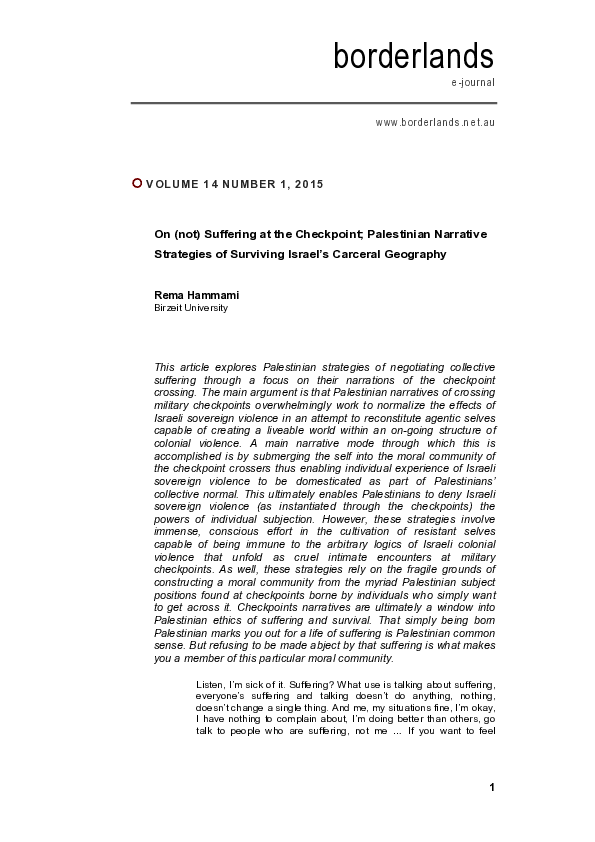 borderlands
e-journal

www.borderlands.net.au

VOLUME 14 NUMBER 1, 2015

On (not) Suffering at the Checkpoint; Palestinian Narrative Strategies of Surviving Israel's Carceral Geography

Rema Hammami
Birzeit University

This article explores Palestinian strategies of negotiating collective suffering through a focus on their narrations of the checkpoint crossing. The main argument is that Palestinian narratives of crossing military checkpoints overwhelmingly work to normalize the effects of Israeli sovereign violence in an attempt to reconstitute agentic selves capable of creating a liveable world within an on-going structure of colonial violence. A main narrative mode through which this is accomplished is by submerging the self into the moral community of the checkpoint crossers thus enabling individual experience of Israeli sovereign violence to be domesticated as part of Palestinians' collective normal. This ultimately enables Palestinians to deny Israeli sovereign violence (as instantiated through the checkpoints) the powers of individual subjection. However, these strategies involve immense, conscious effort in the cultivation of resistant selves capable of being immune to the arbitrary logics of Israeli colonial violence that unfold as cruel intimate encounters at military checkpoints. As well, these strategies rely on the fragile grounds of constructing a moral community from the myriad Palestinian subject positions found at checkpoints borne by individuals who simply want to get across it. Checkpoints narratives are ultimately a window into Palestinian ethics of suffering and survival. That simply being born Palestinian marks you out for a life of suffering is Palestinian common sense. But refusing to be made abject by that suffering is what makes you a member of this particular moral community.

Listen, I'm sick of it. Suffering? What use is talking about suffering, everyone's suffering and talking doesn't do anything, nothing, doesn't change a single thing. And me, my situations fine, I'm okay, I have nothing to complain about, I'm doing better than others, go talk to people who are suffering, not me ... If you want to feel

1